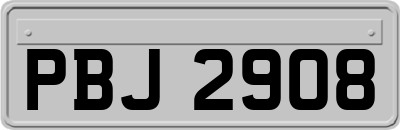 PBJ 2908